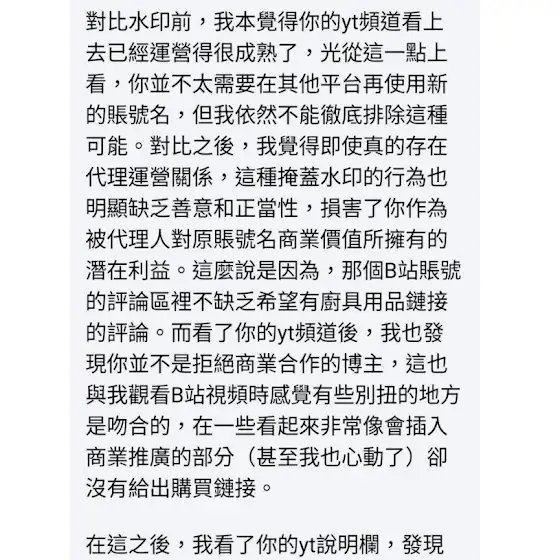 對比水印前，我本覺得你的yt頻道看上去已經運營得很成熟了，光從這一點上看，你並不太需要在其他平台再使用新的賬號名，但我依然不能徹底排除這種可能。對比之後，我覺得即使真的存在代理運營關係，這種掩蓋水印的行為也明顯缺乏善意和正當性，損害了你作為被代理人對原賬號名商業價值所擁有的潛在利益。這麼說是因為，那個B站賬號的評論區裡不缺乏希望有廚具用品鏈接的評論。而看了你的yt頻道後，我也發現你並不是拒絕商業合作的博主，這也與我觀看B站視頻時感覺有些別扭的地方是吻合的，在一些看起來非常像會插入商業推廣的部分（甚至我也心動了）卻沒有給出購買鏈接。

在這之後，我看了你的yt說明欄，發現